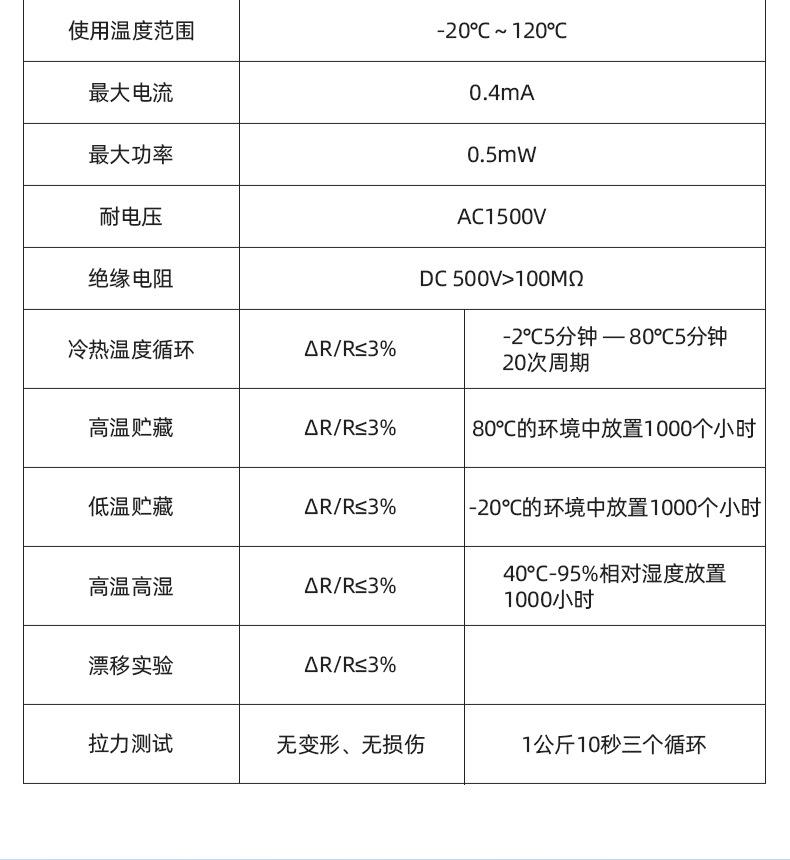 | 使用温度范围 | -20℃ ~ 120℃ | |
|---|---|---|
| 最大电流 | 0.4mA | |
| 最大功率 | 0.5mW | |
| 耐电压 | AC1500V | |
| 绝缘电阻 | DC 500V>100MΩ | |
| 冷热温度循环 | ΔR/R≤3% | -2℃5分钟 — 80℃5分钟 20次周期 |
| 高温贮藏 | ΔR/R≤3% | 80℃的环境中放置1000个小时 |
| 低温贮藏 | ΔR/R≤3% | -20℃的环境中放置1000个小时 |
| 高温高湿 | ΔR/R≤3% | 40℃-95%相对湿度放置 1000小时 |
| 漂移实验 | ΔR/R≤3% | |
| 拉力测试 | 无变形、无损伤 | 1公斤10秒三个循环 |